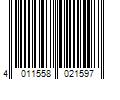 4 011558 021597